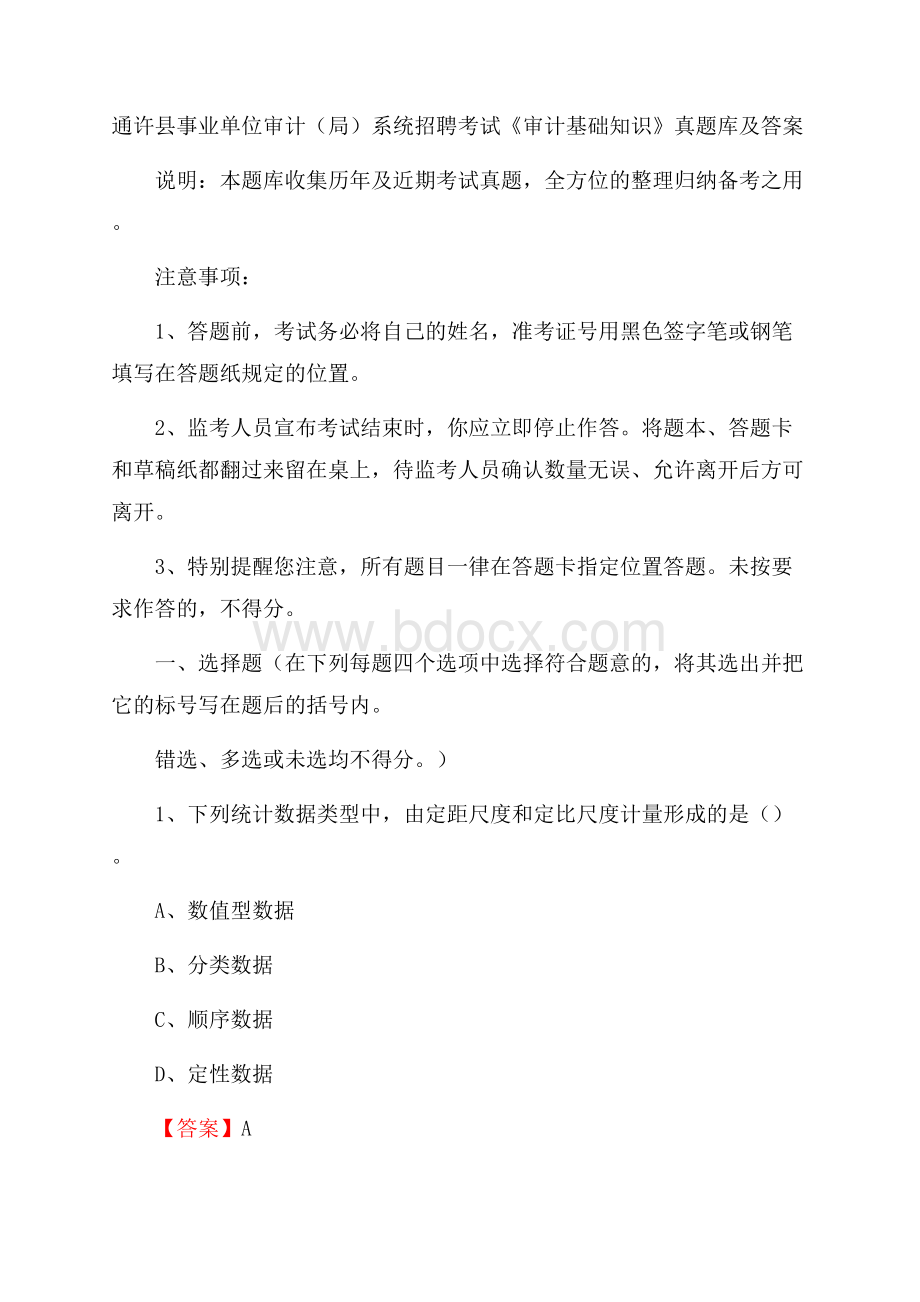 通许县事业单位审计（局）系统招聘考试《审计基础知识》真题库及答案

说明：本题库收集历年及近期考试真题，全方位的整理归纳备考之用。

注意事项：

1、答题前，考试务必将自己的姓名，准考证号用黑色签字笔或钢笔填写在答题纸规定的位置。

2、监考人员宣布考试结束时，你应立即停止作答。将题本、答题卡和草稿纸都翻过来留在桌上，待监考人员确认数量无误、允许离开后方可离开。

3、特别提醒您注意，所有题目一律在答题卡指定位置答题。未按要求作答的，不得分。

www.bdocx.com

一、选择题（在下列每题四个选项中选择符合题意的，将其选出并把它的标号写在题后的括号内。

错选、多选或未选均不得分。）

1、下列统计数据类型中，由定距尺度和定比尺度计量形成的是（）。

A、数值型数据

B、分类数据

C、顺序数据

D、定性数据

【答案】A